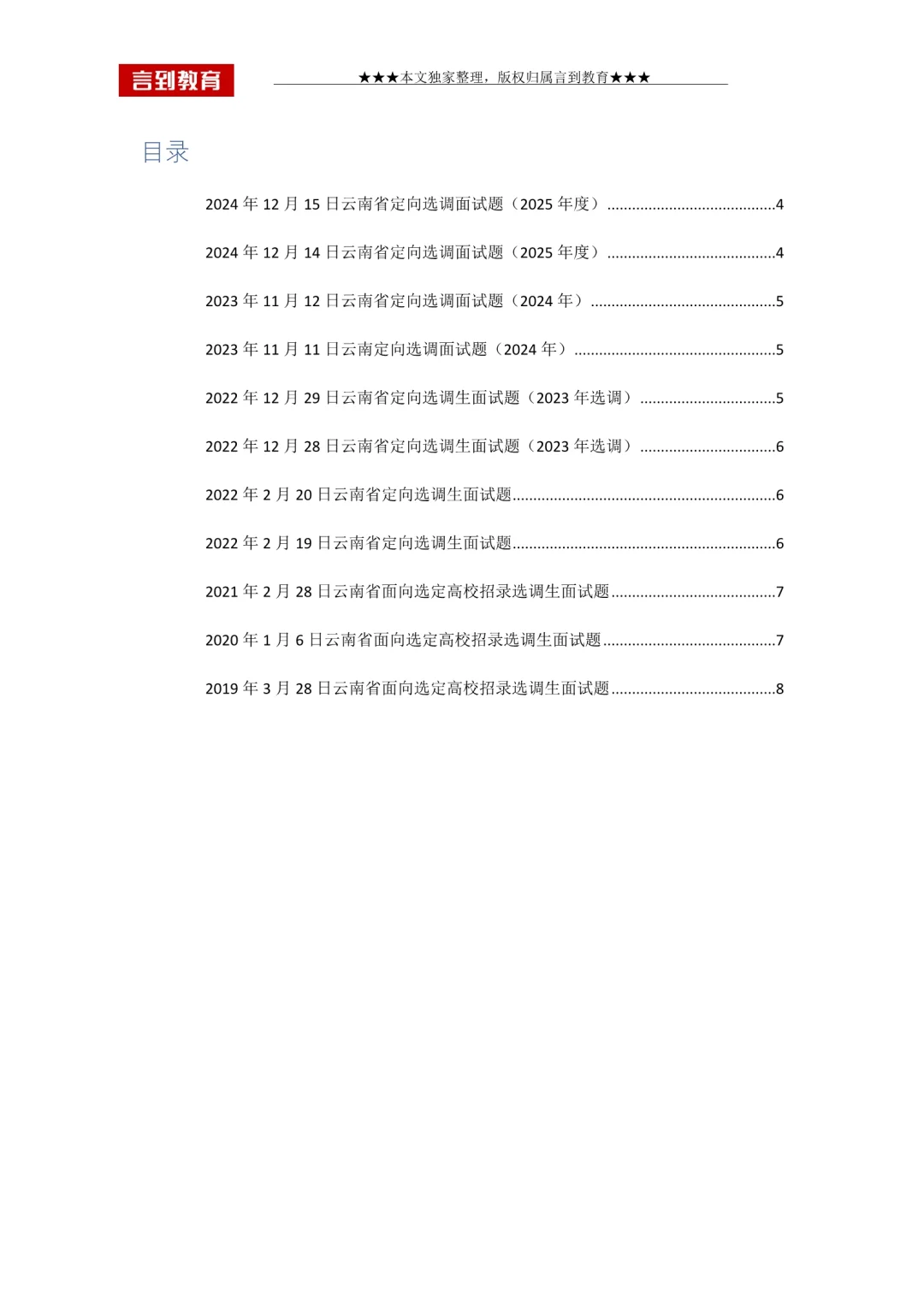 言到教育

★★★本文独家整理，版权归属言到教育★★★

目录

2024年12月15日云南省定向选调面试题（2025年度） 4

2024年12月14日云南省定向选调面试题（2025年度） 4

2023年11月12日云南省定向选调面试题（2024年） 5

2023年11月11日云南定向选调面试题（2024年） 5

2022年12月29日云南省定向选调生面试题（2023年选调） 5

2022年12月28日云南省定向选调生面试题（2023年选调） 6

2022年2月20日云南省定向选调生面试题 6

2022年2月19日云南省定向选调生面试题 6

2021年2月28日云南省面向选定高校招录选调生面试题 7

2020年1月6日云南省面向选定高校招录选调生面试题 7

2019年3月28日云南省面向选定高校招录选调生面试题 8